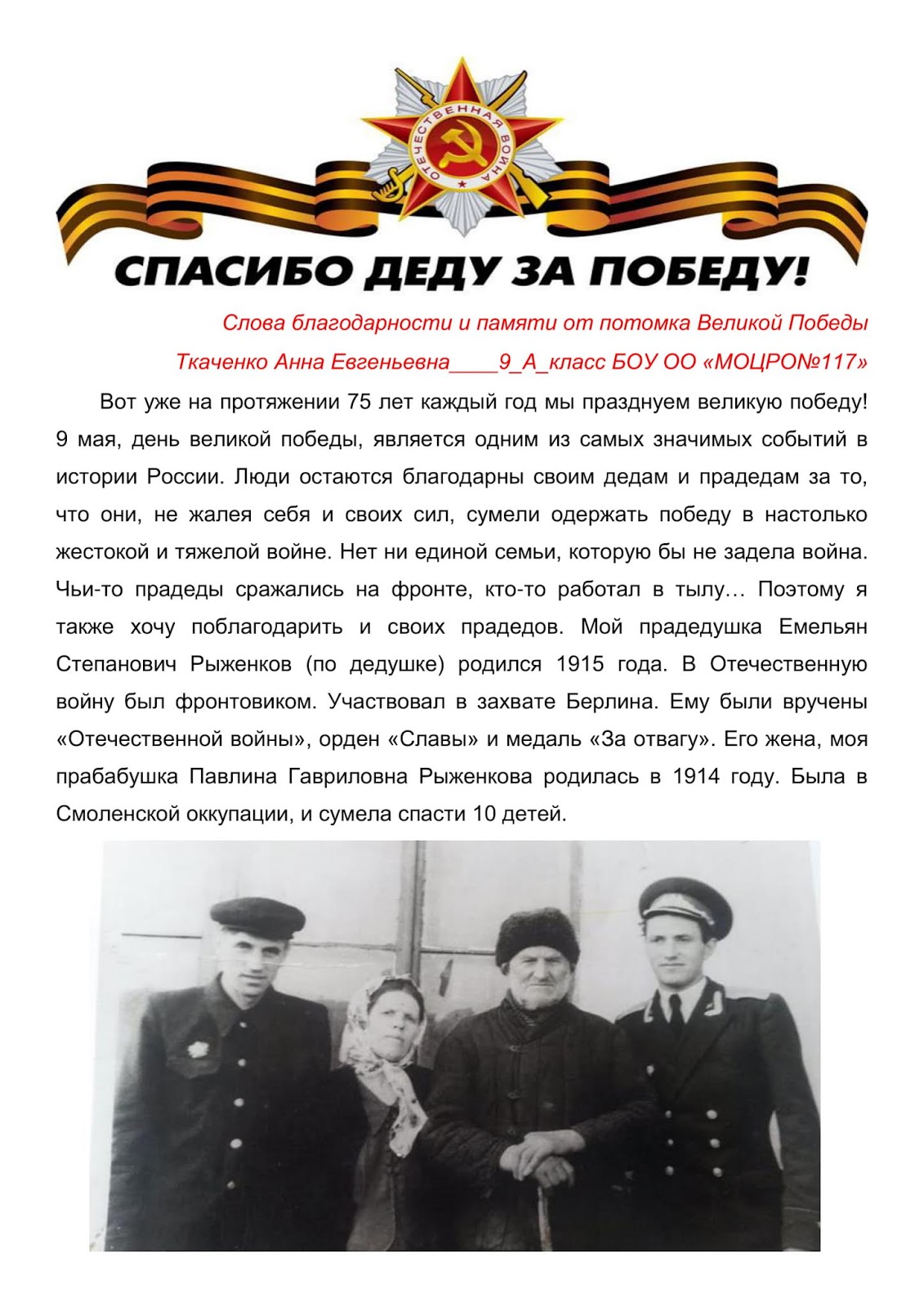 ОТЕЧЕСТВЕННАЯ ВОЙНА

СПАСИБО ДЕДУ ЗА ПОБЕДУ!

Слова благодарности и памяти от потомка Великой Победы

Ткаченко Анна Евгеньевна____9_А_класс БОУ ОО «МОЦРО№117»

Вот уже на протяжении 75 лет каждый год мы празднуем великую победу! 9 мая, день великой победы, является одним из самых значимых событий в истории России. Люди остаются благодарны своим дедам и прадедам за то, что они, не жалея себя и своих сил, сумели одержать победу в настолько жестокой и тяжелой войне. Нет ни единой семьи, которую бы не задела война. Чьи-то прадеды сражались на фронте, кто-то работал в тылу… Поэтому я также хочу поблагодарить и своих прадедов. Мой прадедушка Емельян Степанович Рыженков (по дедушке) родился 1915 года. В Отечественную войну был фронтовиком. Участвовал в захвате Берлина. Ему были вручены «Отечественной войны», орден «Славы» и медаль «За отвагу». Его жена, моя прабабушка Павлина Гавриловна Рыженкова родилась в 1914 году. Была в Смоленской оккупации, и сумела спасти 10 детей.